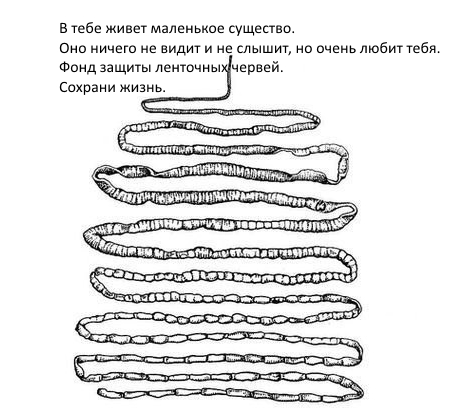 В тебе живет маленькое существо.
Оно ничего не видит и не слышит, но очень любит тебя.
Фонд защиты ленточных червей.
Сохрани жизнь.